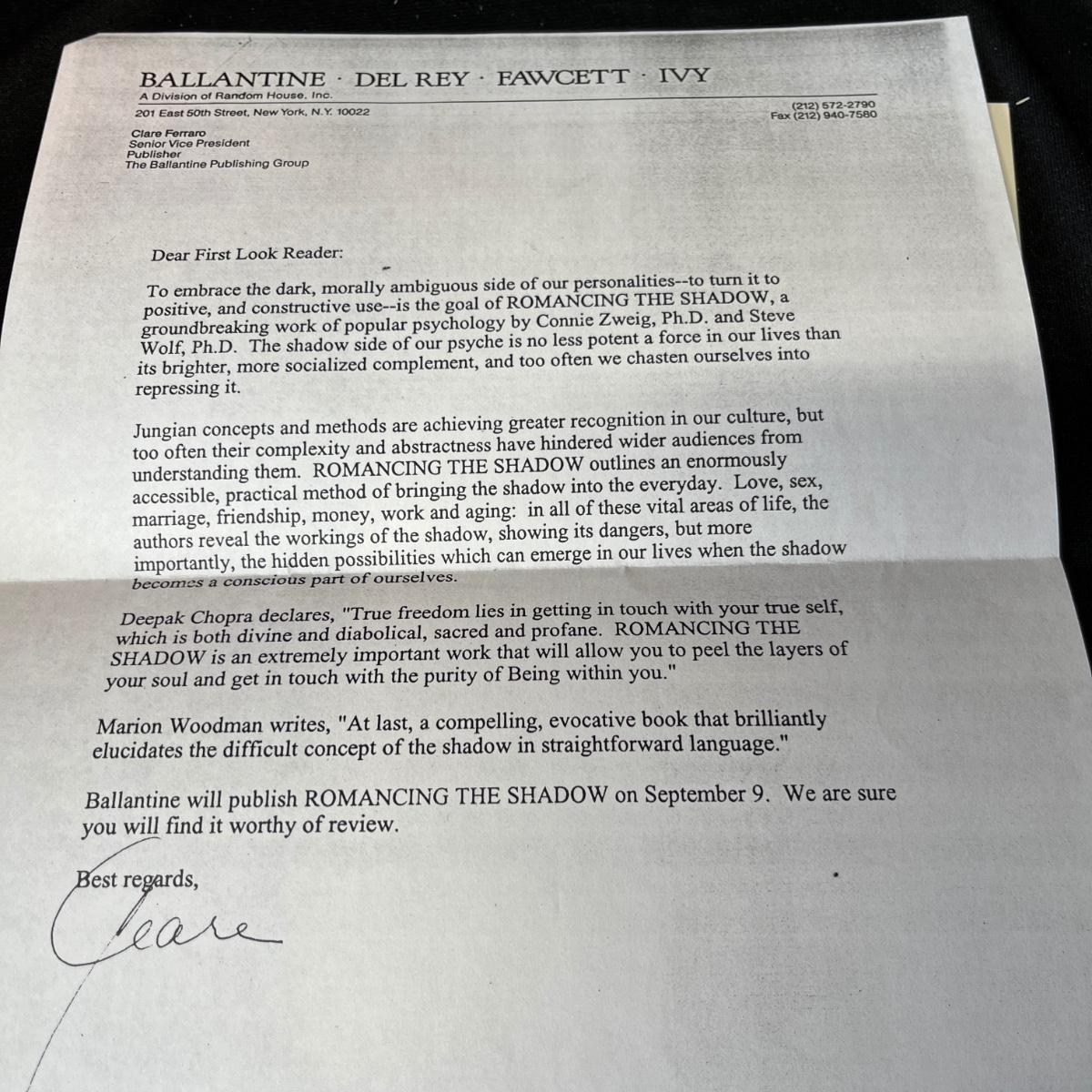 BALLANTINE · DEL REY · FAWCETT · IVY
A Division of Random House, Inc.
201 East 50th Street, New York, N.Y. 10022
(212) 572-2790
Fax (212) 940-7580

Clare Ferraro
Senior Vice President
Publisher
The Ballantine Publishing Group

Dear First Look Reader:

To embrace the dark, morally ambiguous side of our personalities--to turn it to positive, and constructive use--is the goal of ROMANCING THE SHADOW, a groundbreaking work of popular psychology by Connie Zweig, Ph.D. and Steve Wolf, Ph.D. The shadow side of our psyche is no less potent a force in our lives than its brighter, more socialized complement, and too often we chasten ourselves into repressing it.

Jungian concepts and methods are achieving greater recognition in our culture, but too often their complexity and abstractness have hindered wider audiences from understanding them. ROMANCING THE SHADOW outlines an enormously accessible, practical method of bringing the shadow into the everyday. Love, sex, marriage, friendship, money, work and aging: in all of these vital areas of life, the authors reveal the workings of the shadow, showing its dangers, but more importantly, the hidden possibilities which can emerge in our lives when the shadow becomes a conscious part of ourselves.

Deepak Chopra declares, "True freedom lies in getting in touch with your true self, which is both divine and diabolical, sacred and profane. ROMANCING THE SHADOW is an extremely important work that will allow you to peel the layers of your soul and get in touch with the purity of Being within you."

Marion Woodman writes, "At last, a compelling, evocative book that brilliantly elucidates the difficult concept of the shadow in straightforward language."

Ballantine will publish ROMANCING THE SHADOW on September 9. We are sure you will find it worthy of review.

Best regards,

Clare